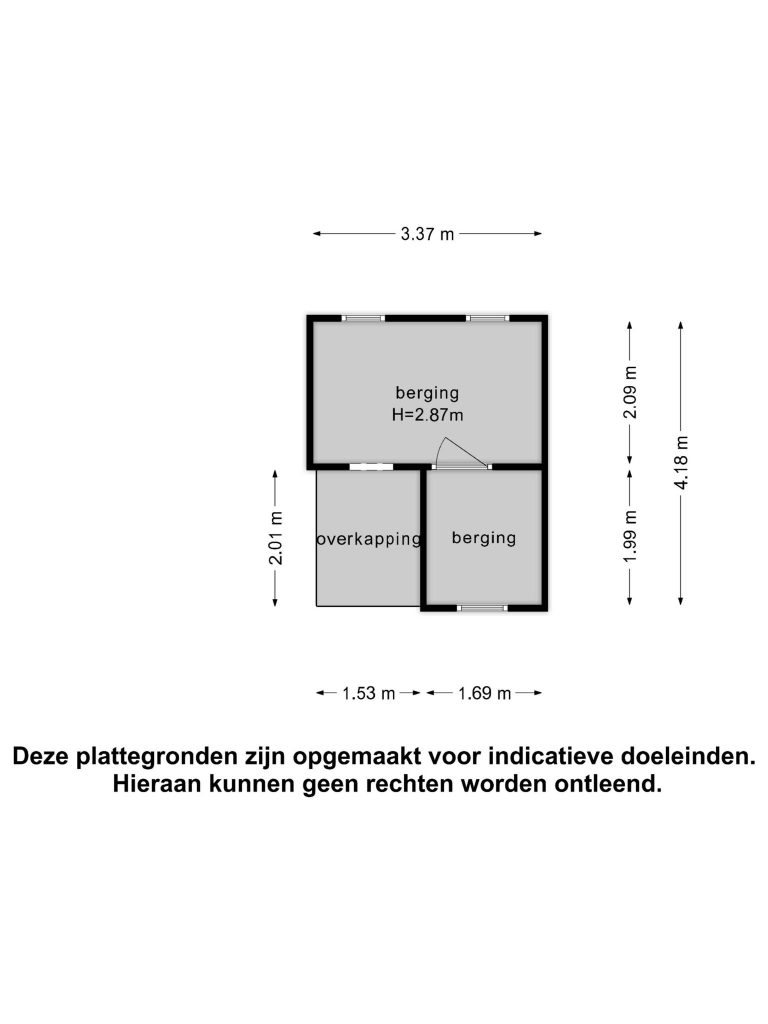 3.37 m

berging
H=2.87m

2.09 m

4.18 m

2.01 m

overkapping

berging

1.99 m

1.53 m

1.69 m

Deze plattegronden zijn opgemaakt voor indicatieve doeleinden.
Hieraan kunnen geen rechten worden ontleend.